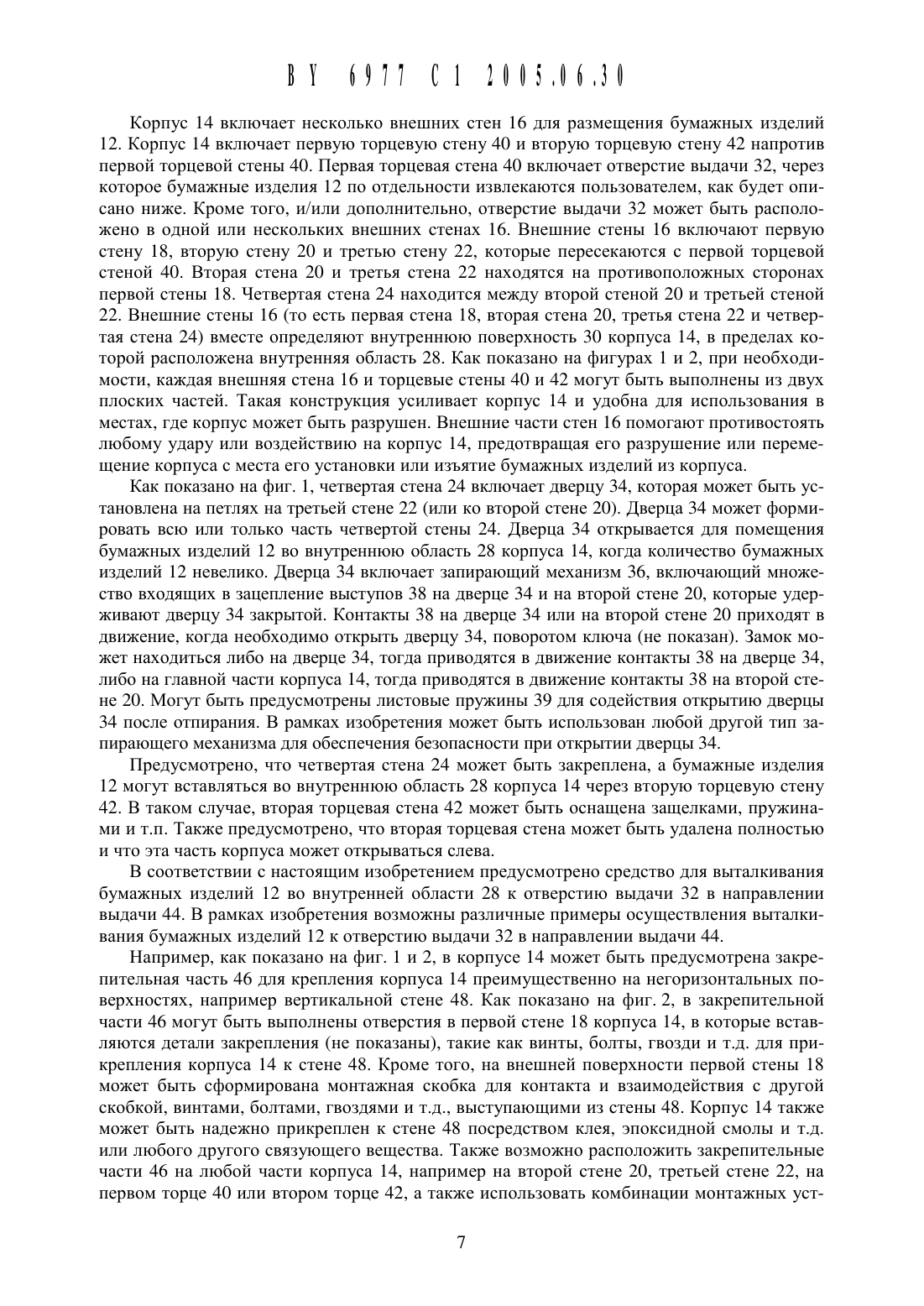 BY 6977 C1 2005.06.30

Корпус 14 включает несколько внешних стен 16 для размещения бумажных изделий 12. Корпус 14 включает первую торцевую стену 40 и вторую торцевую стену 42 напротив первой торцевой стены 40. Первая торцевая стена 40 включает отверстие выдачи 32, через которое бумажные изделия 12 по отдельности извлекаются пользователем, как будет описано ниже. Кроме того, и/или дополнительно, отверстие выдачи 32 может быть расположено в одной или нескольких внешних стенах 16. Внешние стены 16 включают первую стену 18, вторую стену 20 и третью стену 22, которые пересекаются с первой торцевой стеной 40. Вторая стена 20 и третья стена 22 находятся на противоположных сторонах первой стены 18. Четвертая стена 24 находится между второй стеной 20 и третьей стеной 22. Внешние стены 16 (то есть первая стена 18, вторая стена 20, третья стена 22 и четвертая стена 24) вместе определяют внутреннюю поверхность 30 корпуса 14, в пределах которой расположена внутренняя область 28. Как показано на фигурах 1 и 2, при необходимости, каждая внешняя стена 16 и торцевые стены 40 и 42 могут быть выполнены из двух плоских частей. Такая конструкция усиливает корпус 14 и удобна для использования в местах, где корпус может быть разрушен. Внешние части стен 16 помогают противостоять любому удару или воздействию на корпус 14, предотвращая его разрушение или перемещение корпуса с места его установки или изъятие бумажных изделий из корпуса.

Как показано на фиг. 1, четвертая стена 24 включает дверцу 34, которая может быть установлена на петлях на третьей стене 22 (или ко второй стене 20). Дверца 34 может формировать всю или только часть четвертой стены 24. Дверца 34 открывается для помещения бумажных изделий 12 во внутреннюю область 28 корпуса 14, когда количество бумажных изделий 12 невелико. Дверца 34 включает запирающий механизм 36, включающий множество входящих в зацепление выступов 38 на дверце 34 и на второй стене 20, которые удерживают дверцу 34 закрытой. Контакты 38 на дверце 34 или на второй стене 20 приходят в движение, когда необходимо открыть дверцу 34, поворотом ключа (не показан). Замок может находиться либо на дверце 34, тогда приводятся в движение контакты 38 на дверце 34, либо на главной части корпуса 14, тогда приводятся в движение контакты 38 на второй стене 20. Могут быть предусмотрены листовые пружины 39 для содействия открытию дверцы 34 после отпирания. В рамках изобретения может быть использован любой другой тип запирающего механизма для обеспечения безопасности при открытии дверцы 34.

Предусмотрено, что четвертая стена 24 может быть закреплена, а бумажные изделия 12 могут вставляться во внутреннюю область 28 корпуса 14 через вторую торцевую стену 42. В таком случае, вторая торцевая стена 42 может быть оснащена защелками, пружинами и т.п. Также предусмотрено, что вторая торцевая стена может быть удалена полностью и что эта часть корпуса может открываться слева.

В соответствии с настоящим изобретением предусмотрено средство для выталкивания бумажных изделий 12 во внутренней области 28 к отверстию выдачи 32 в направлении выдачи 44. В рамках изобретения возможны различные примеры осуществления выталкивания бумажных изделий 12 к отверстию выдачи 32 в направлении выдачи 44.

Например, как показано на фиг. 1 и 2, в корпусе 14 может быть предусмотрена закрепительная часть 46 для крепления корпуса 14 преимущественно на негоризонтальных поверхностях, например вертикальной стене 48. Как показано на фиг. 2, в закрепительной части 46 могут быть выполнены отверстия в первой стене 18 корпуса 14, в которые вставляются детали закрепления (не показаны), такие как винты, болты, гвозди и т.д. для прикрепления корпуса 14 к стене 48. Кроме того, на внешней поверхности первой стены 18 может быть сформирована монтажная скобка для контакта и взаимодействия с другой скобкой, винтами, болтами, гвоздями и т.д., выступающими из стены 48. Корпус 14 также может быть надежно прикреплен к стене 48 посредством клея, эпоксидной смолы и т.д. или любого другого связующего вещества. Также возможно расположить закрепительные части 46 на любой части корпуса 14, например на второй стене 20, третьей стене 22, на первом торце 40 или втором торце 42, а также использовать комбинации монтажных уст-

7